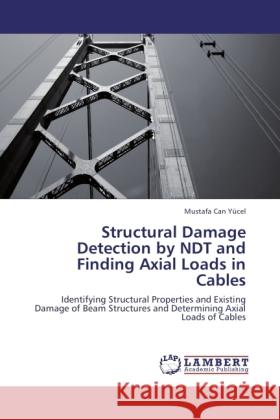 Mustafa Can Yücel

Structural Damage Detection by NDT and Finding Axial Loads in Cables

Identifying Structural Properties and Existing Damage of Beam Structures and Determining Axial Loads of Cables

LAP LAMBERT Academic Publishing

Kraina Książek